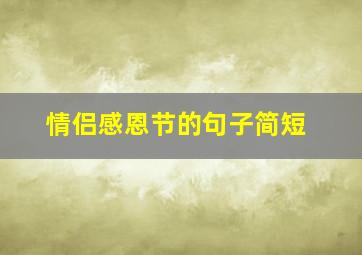 情侣感恩节的句子简短